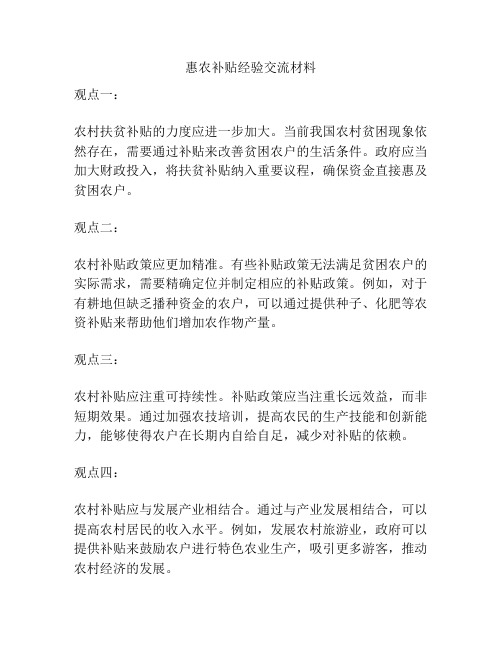 惠农补贴经验交流材料

观点一：

农村扶贫补贴的力度应进一步加大。当前我国农村贫困现象依然存在，需要通过补贴来改善贫困农户的生活条件。政府应当加大财政投入，将扶贫补贴纳入重要议程，确保资金直接惠及贫困农户。

观点二：

农村补贴政策应更加精准。有些补贴政策无法满足贫困农户的实际需求，需要精确定位并制定相应的补贴政策。例如，对于有耕地但缺乏播种资金的农户，可以通过提供种子、化肥等农资补贴来帮助他们增加农作物产量。

观点三：

农村补贴应注重可持续性。补贴政策应当注重长远效益，而非短期效果。通过加强农技培训，提高农民的生产技能和创新能力，能够使得农户在长期内自给自足，减少对补贴的依赖。

观点四：

农村补贴应与发展产业相结合。通过与产业发展相结合，可以提高农村居民的收入水平。例如，发展农村旅游业，政府可以提供补贴来鼓励农户进行特色农业生产，吸引更多游客，推动农村经济的发展。